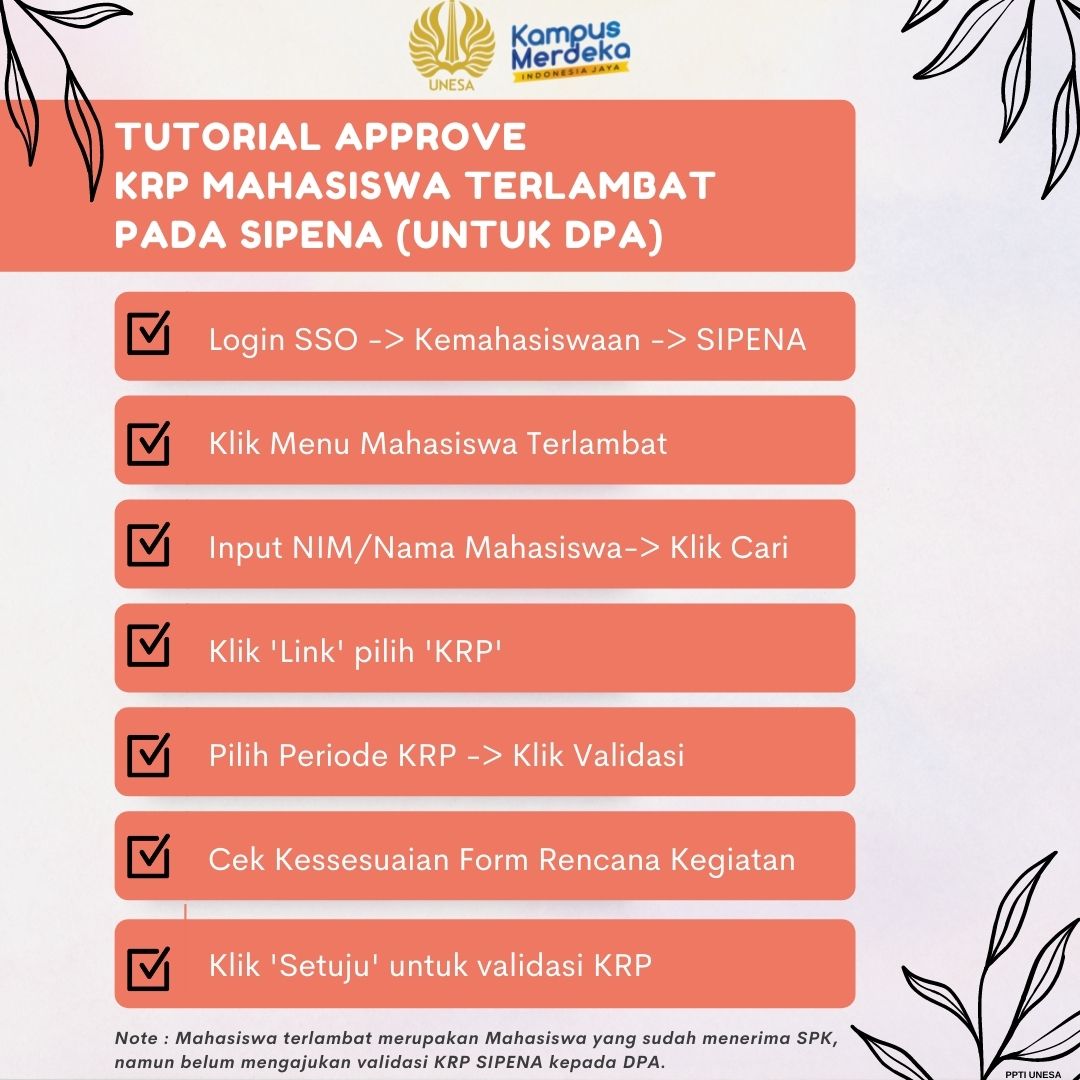 UNESA

Kampus Merdeka
INDONESIA JAYA

TUTORIAL APPROVE
KRP MAHASISWA TERLAMBAT
PADA SIPENA (UNTUK DPA)

☑ Login SSO -> Kemahasiswaan -> SIPENA

☑ Klik Menu Mahasiswa Terlambat

☑ Input NIM/Nama Mahasiswa-> Klik Cari

☑ Klik 'Link' pilih 'KRP'

☑ Pilih Periode KRP -> Klik Validasi

☑ Cek Kessesuaian Form Rencana Kegiatan

☑ Klik 'Setuju' untuk validasi KRP

Note : Mahasiswa terlambat merupakan Mahasiswa yang sudah menerima SPK, namun belum mengajukan validasi KRP SIPENA kepada DPA.

PPTI UNESA